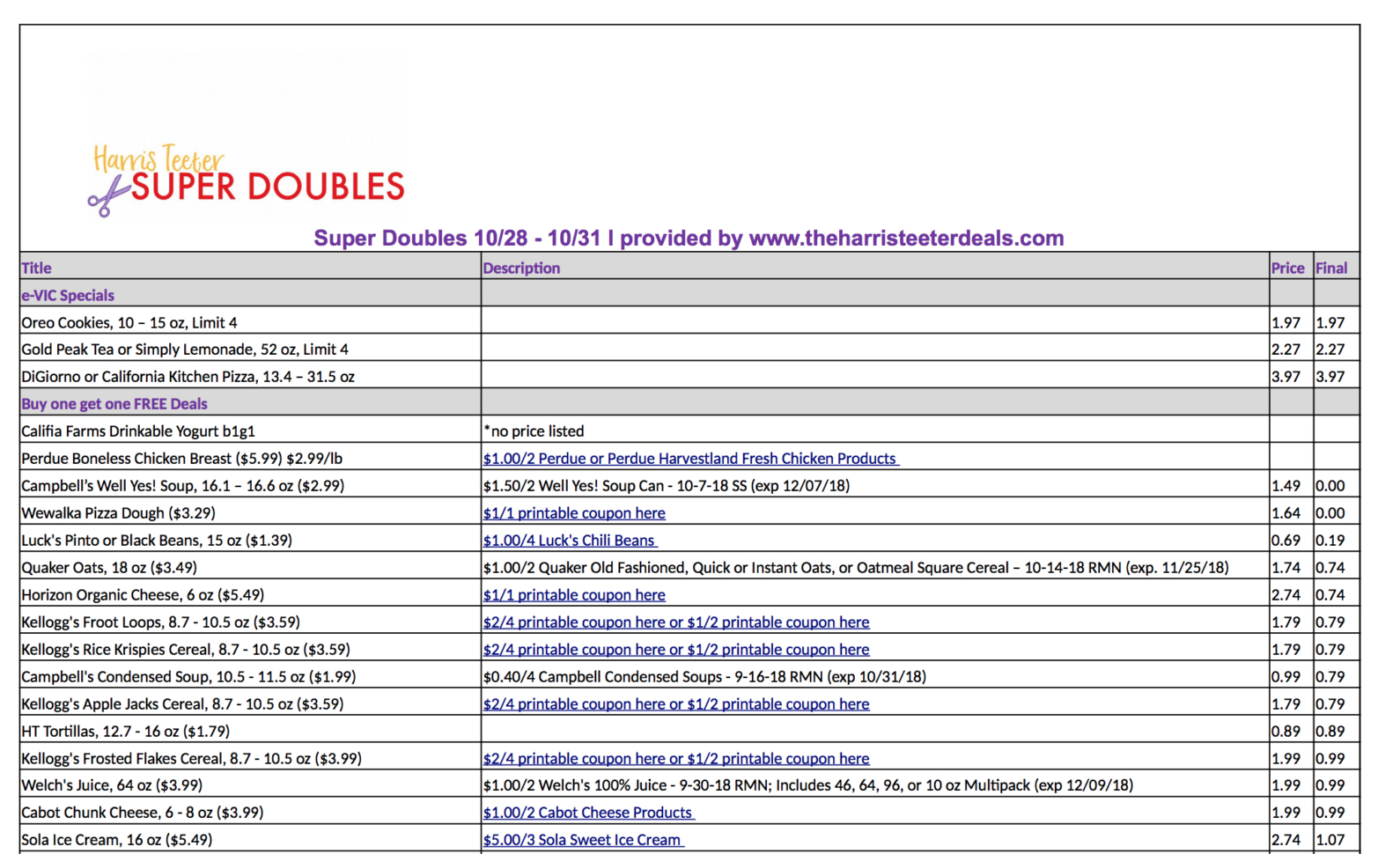 Harris Teeter SUPER DOUBLES

Super Doubles 10/28 - 10/31 I provided by www.theharristeeterdeals.com

| Title | Description | Price | Final |
|---|---|---|---|
| e-VIC Specials | | | |
| Oreo Cookies, 10 – 15 oz, Limit 4 | | 1.97 | 1.97 |
| Gold Peak Tea or Simply Lemonade, 52 oz, Limit 4 | | 2.27 | 2.27 |
| DiGiorno or California Kitchen Pizza, 13.4 – 31.5 oz | | 3.97 | 3.97 |
| Buy one get one FREE Deals | | | |
| Califia Farms Drinkable Yogurt b1g1 | *no price listed | | |
| Perdue Boneless Chicken Breast ($5.99) $2.99/lb | $1.00/2 Perdue or Perdue Harvestland Fresh Chicken Products | | |
| Campbell's Well Yes! Soup, 16.1 – 16.6 oz ($2.99) | $1.50/2 Well Yes! Soup Can - 10-7-18 SS (exp 12/07/18) | 1.49 | 0.00 |
| Wewalka Pizza Dough ($3.29) | $1/1 printable coupon here | 1.64 | 0.00 |
| Luck's Pinto or Black Beans, 15 oz ($1.39) | $1.00/4 Luck's Chili Beans | 0.69 | 0.19 |
| Quaker Oats, 18 oz ($3.49) | $1.00/2 Quaker Old Fashioned, Quick or Instant Oats, or Oatmeal Square Cereal – 10-14-18 RMN (exp. 11/25/18) | 1.74 | 0.74 |
| Horizon Organic Cheese, 6 oz ($5.49) | $1/1 printable coupon here | 2.74 | 0.74 |
| Kellogg's Froot Loops, 8.7 - 10.5 oz ($3.59) | $2/4 printable coupon here or $1/2 printable coupon here | 1.79 | 0.79 |
| Kellogg's Rice Krispies Cereal, 8.7 - 10.5 oz ($3.59) | $2/4 printable coupon here or $1/2 printable coupon here | 1.79 | 0.79 |
| Campbell's Condensed Soup, 10.5 - 11.5 oz ($1.99) | $0.40/4 Campbell Condensed Soups - 9-16-18 RMN (exp 10/31/18) | 0.99 | 0.79 |
| Kellogg's Apple Jacks Cereal, 8.7 - 10.5 oz ($3.59) | $2/4 printable coupon here or $1/2 printable coupon here | 1.79 | 0.79 |
| HT Tortillas, 12.7 - 16 oz ($1.79) | | 0.89 | 0.89 |
| Kellogg's Frosted Flakes Cereal, 8.7 - 10.5 oz ($3.99) | $2/4 printable coupon here or $1/2 printable coupon here | 1.99 | 0.99 |
| Welch's Juice, 64 oz ($3.99) | $1.00/2 Welch's 100% Juice - 9-30-18 RMN; Includes 46, 64, 96, or 10 oz Multipack (exp 12/09/18) | 1.99 | 0.99 |
| Cabot Chunk Cheese, 6 - 8 oz ($3.99) | $1.00/2 Cabot Cheese Products | 1.99 | 0.99 |
| Sola Ice Cream, 16 oz ($5.49) | $5.00/3 Sola Sweet Ice Cream | 2.74 | 1.07 |